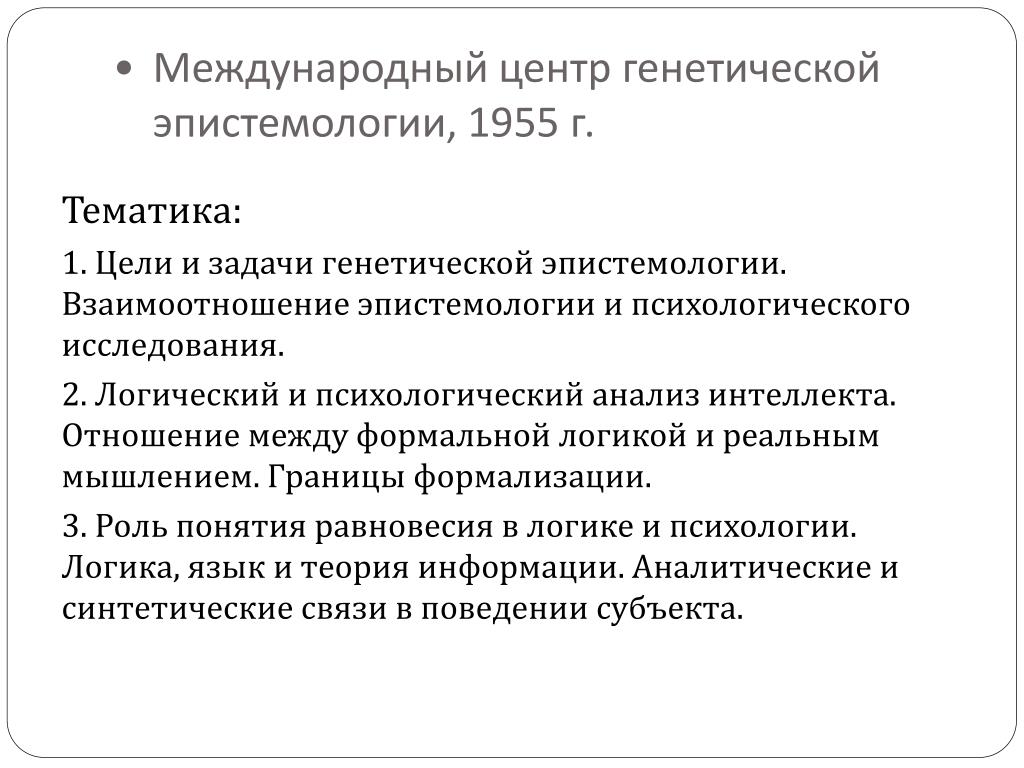 • Международный центр генетической эпистемологии, 1955 г.

Тематика:

1. Цели и задачи генетической эпистемологии. Взаимоотношение эпистемологии и психологического исследования.

2. Логический и психологический анализ интеллекта. Отношение между формальной логикой и реальным мышлением. Границы формализации.

3. Роль понятия равновесия в логике и психологии. Логика, язык и теория информации. Аналитические и синтетические связи в поведении субъекта.